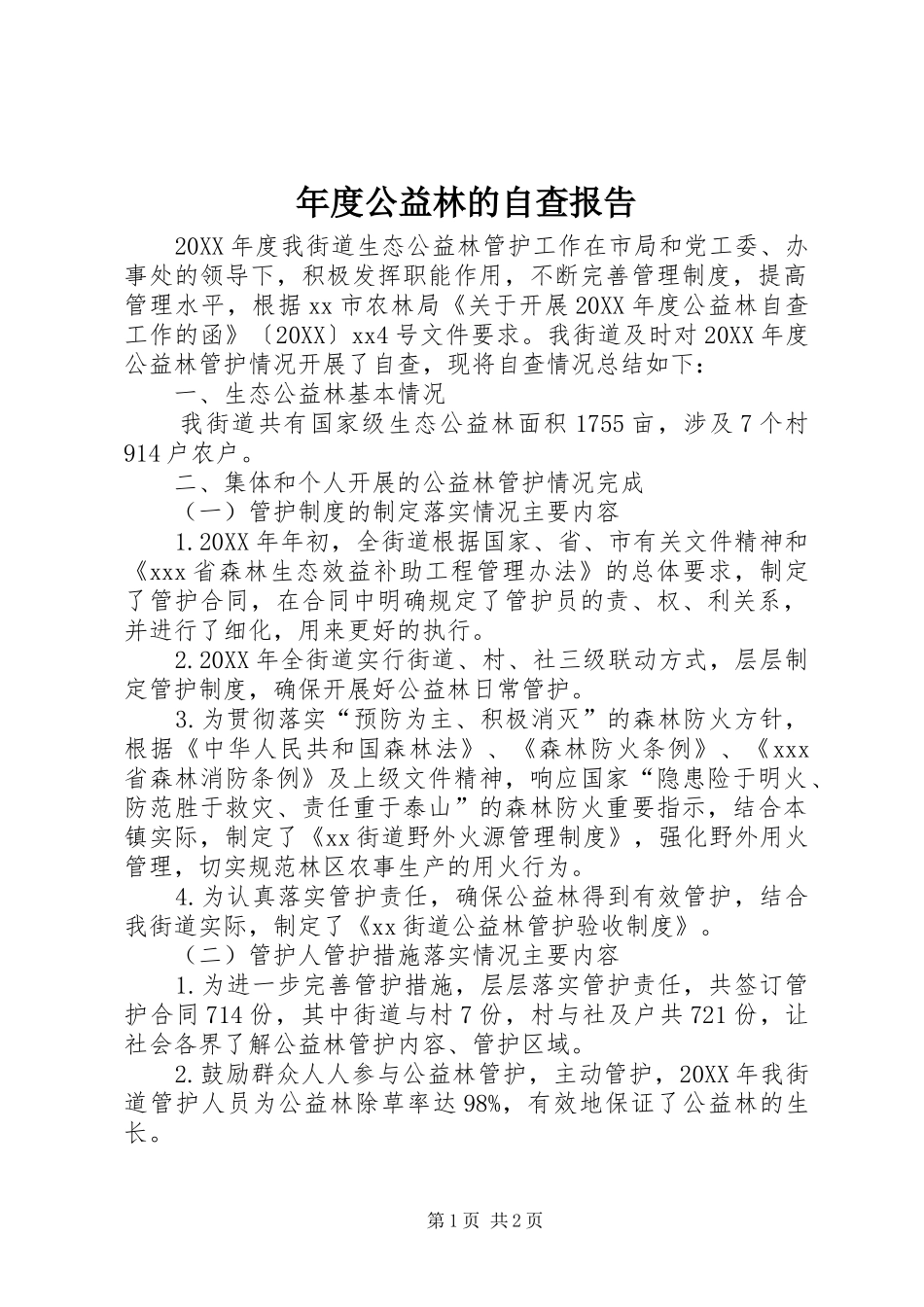 年度公益林的自查报告

20XX 年度我街道生态公益林管护工作在市局和党工委、办事处的领导下，积极发挥职能作用，不断完善管理制度，提高管理水平，根据 xx 市农林局《关于开展 20XX 年度公益林自查工作的函》〔20XX〕xx4 号文件要求。我街道及时对 20XX 年度公益林管护情况开展了自查，现将自查情况总结如下：

一、生态公益林基本情况

我街道共有国家级生态公益林面积 1755 亩，涉及 7 个村 914 户农户。

二、集体和个人开展的公益林管护情况完成

（一）管护制度的制定落实情况主要内容

1.20XX 年年初，全街道根据国家、省、市有关文件精神和《xxx 省森林生态效益补助工程管理办法》的总体要求，制定了管护合同，在合同中明确规定了管护员的责、权、利关系，并进行了细化，用来更好的执行。

2.20XX 年全街道实行街道、村、社三级联动方式，层层制定管护制度，确保开展好公益林日常管护。

3.为贯彻落实“预防为主、积极消灭”的森林防火方针，根据《中华人民共和国森林法》、《森林防火条例》、《xxx 省森林消防条例》及上级文件精神，响应国家“隐患险于明火、防范胜于救灾、责任重于泰山”的森林防火重要指示，结合本镇实际，制定了《xx 街道野外火源管理制度》，强化野外用火管理，切实规范林区农事生产的用火行为。

4.为认真落实管护责任，确保公益林得到有效管护，结合我街道实际，制定了《xx 街道公益林管护验收制度》。

（二）管护人管护措施落实情况主要内容

1.为进一步完善管护措施，层层落实管护责任，共签订管护合同 714 份，其中街道与村 7 份，村与社及户共 721 份，让社会各界了解公益林管护内容、管护区域。

2.鼓励群众人人参与公益林管护，主动管护，20XX 年我街道管护人员为公益林除草率达 98%，有效地保证了公益林的生长。

第 1 页 共 2 页